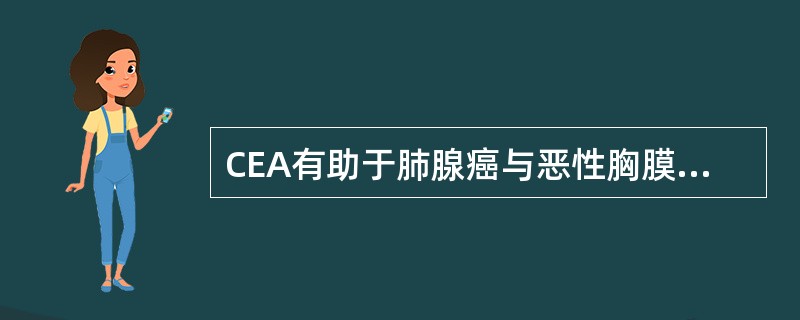 CEA有助于肺腺癌与恶性胸膜...